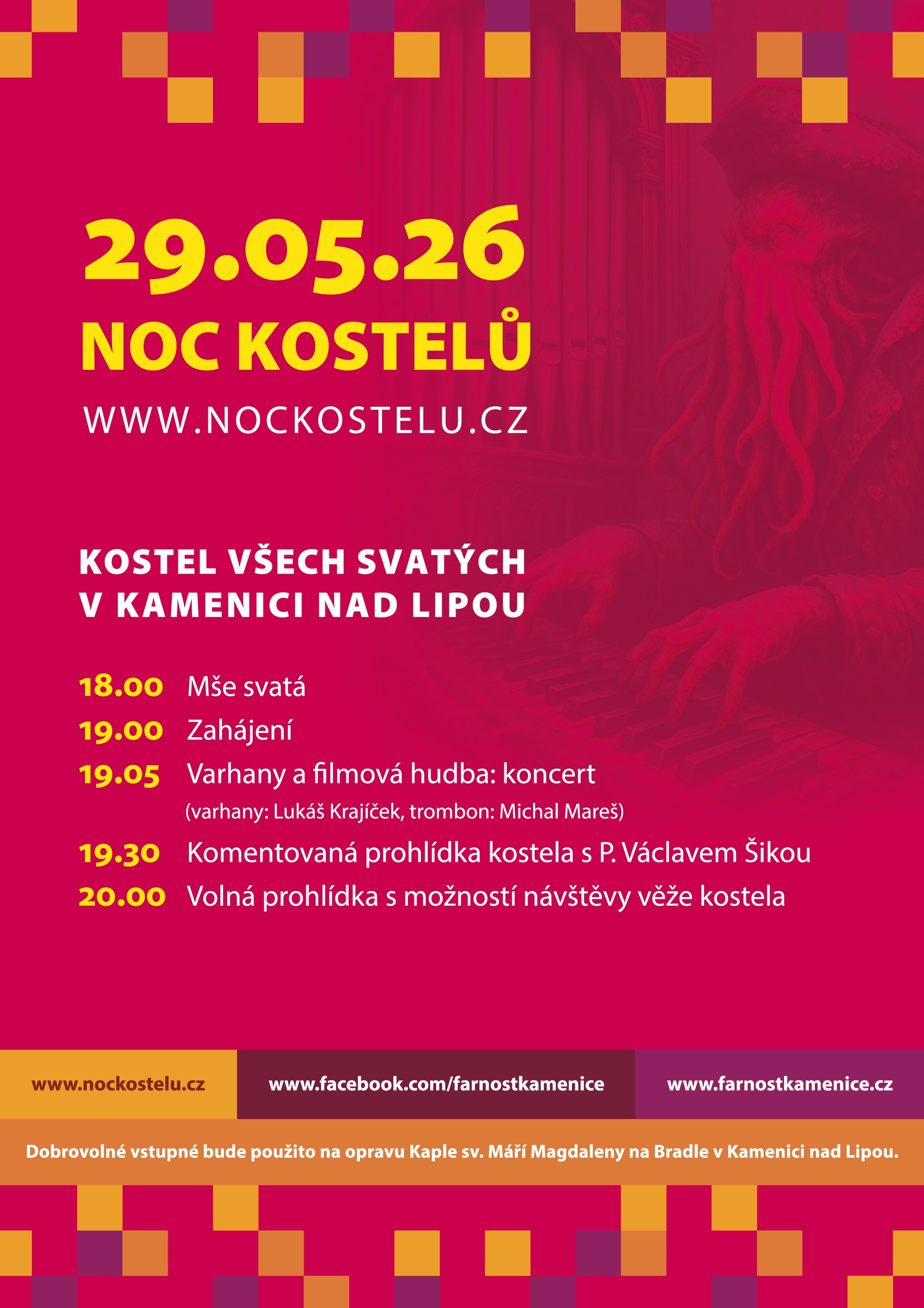 29.05.26

NOC KOSTELŮ

WWW.NOCKOSTELU.CZ

KOSTEL VŠECH SVATÝCH
V KAMENICI NAD LIPOU

18.00 Mše svatá
19.00 Zahájení
19.05 Varhany a filmová hudba: koncert
(varhany: Lukáš Krajíček, trombon: Michal Mareš)
19.30 Komentovaná prohlídka kostela s P. Václavem Šikou
20.00 Volná prohlídka s možností návštěvy věže kostela

www.nockostelu.cz www.facebook.com/farnostkamenice www.farnostkamenice.cz

Dobrovolné vstupné bude použito na opravu Kaple sv. Máří Magdaleny na Bradle v Kamenici nad Lipou.